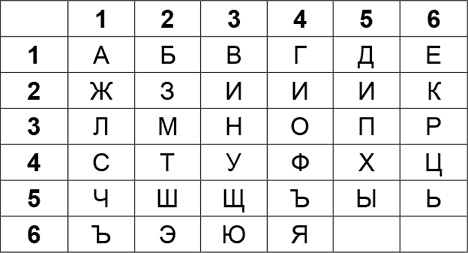 | | 1 | 2 | 3 | 4 | 5 | 6 |
|---|---|---|---|---|---|---|
| 1 | А | Б | В | Г | Д | Е |
| 2 | Ж | З | И | И | И | К |
| 3 | Л | М | Н | О | П | Р |
| 4 | С | Т | У | Ф | Х | Ц |
| 5 | Ч | Ш | Щ | Ъ | Ы | Ь |
| 6 | Ъ | Э | Ю | Я | | |